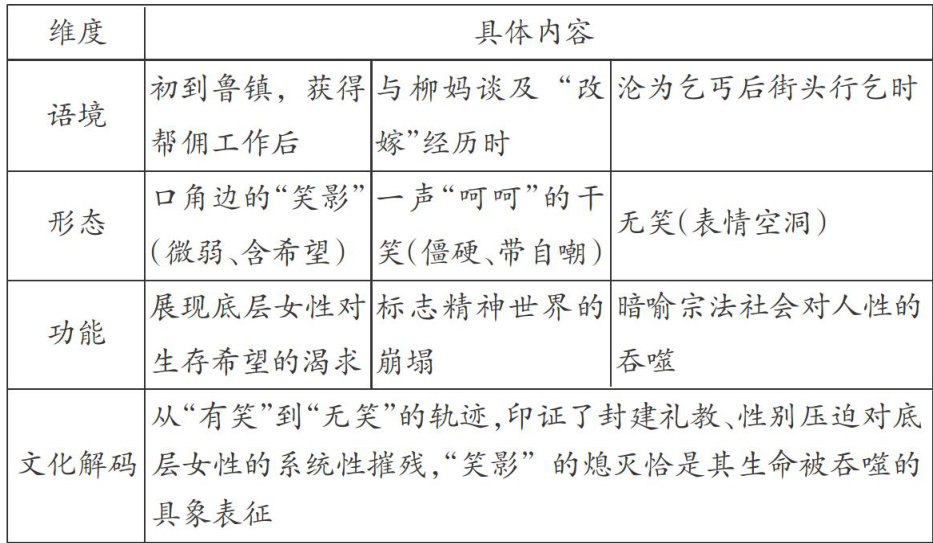 | 维度 | 具体内容 | | |
|---|---|---|---|
| 语境 | 初到鲁镇，获得帮佣工作后 | 与柳妈谈及“改嫁”经历时 | 沦为乞丐后街头行乞时 |
| 形态 | 口角边的“笑影”(微弱、含希望) | 一声“呵呵”的干笑(僵硬、带自嘲) | 无笑(表情空洞) |
| 功能 | 展现底层女性对生存希望的渴求 | 标志精神世界的崩塌 | 暗喻宗法社会对人性的吞噬 |
| 文化解码 | 从“有笑”到“无笑”的轨迹,印证了封建礼教、性别压迫对底层女性的系统性摧残,“笑影” 的熄灭恰是其生命被吞噬的具象表征 | | |